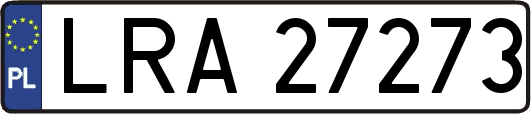 PL
LRA 27273